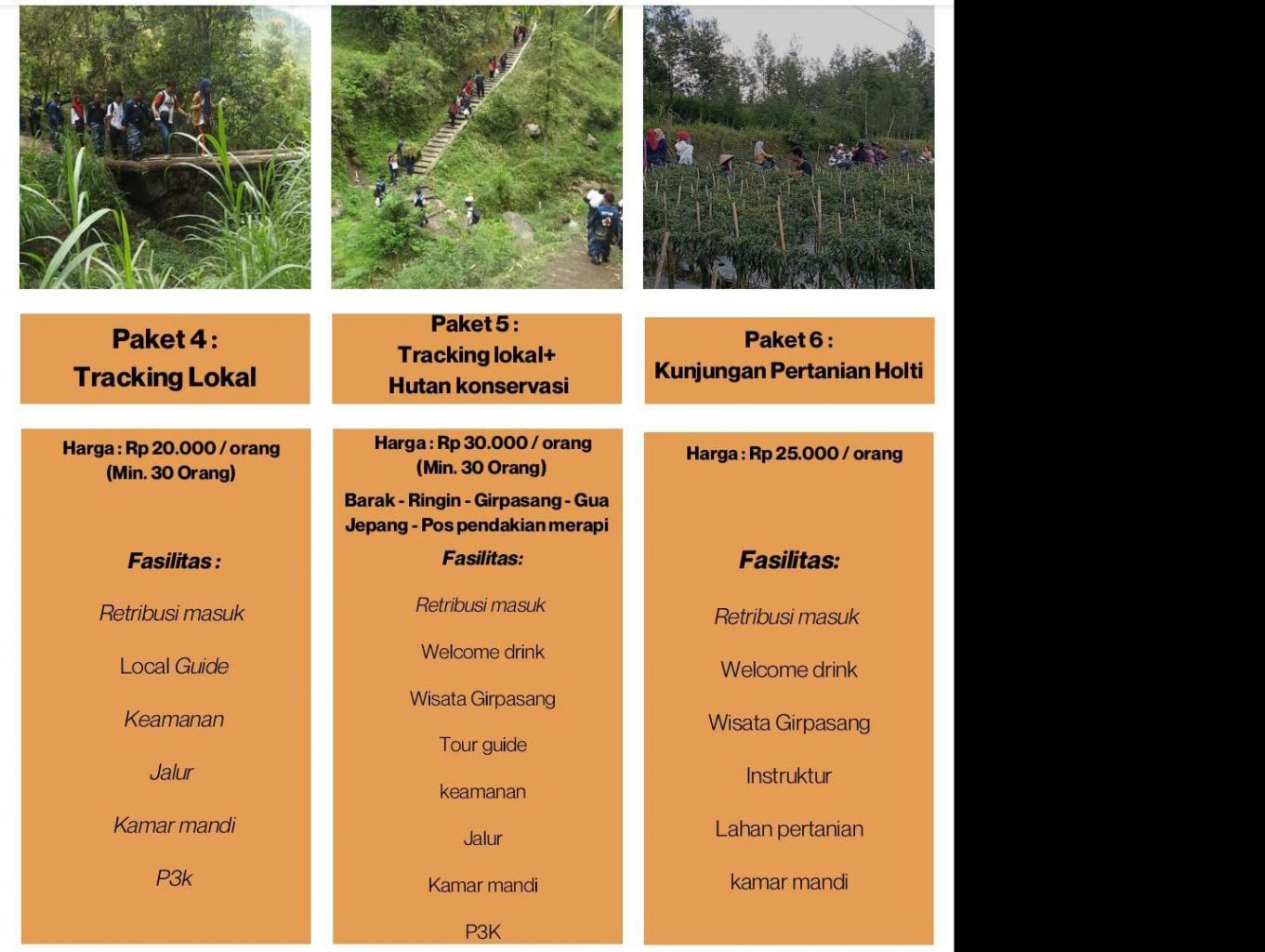 Paket 4 :
Tracking Lokal

Harga : Rp 20.000 / orang
(Min. 30 Orang)

Fasilitas :

Retribusi masuk

Local Guide

Keamanan

Jalur

Kamar mandi

P3k

Paket 5 :
Tracking lokal+
Hutan konservasi

Harga : Rp 30.000 / orang
(Min. 30 Orang)

Barak - Ringin - Girpasang - Gua Jepang - Pos pendakian merapi

Fasilitas:

Retribusi masuk

Welcome drink

Wisata Girpasang

Tour guide

keamanan

Jalur

Kamar mandi

P3K

Paket 6 :
Kunjungan Pertanian Holti

Harga : Rp 25.000 / orang

Fasilitas:

Retribusi masuk

Welcome drink

Wisata Girpasang

Instruktur

Lahan pertanian

kamar mandi